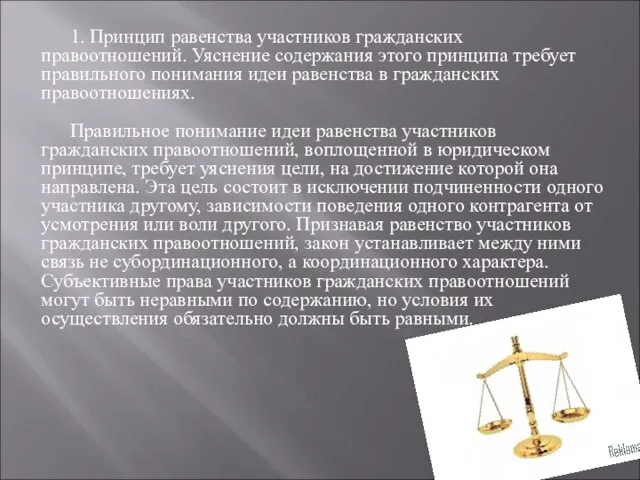 1. Принцип равенства участников гражданских правоотношений. Уяснение содержания этого принципа требует правильного понимания идеи равенства в гражданских правоотношениях.

Правильное понимание идеи равенства участников гражданских правоотношений, воплощенной в юридическом принципе, требует уяснения цели, на достижение которой она направлена. Эта цель состоит в исключении подчиненности одного участника другому, зависимости поведения одного контрагента от усмотрения или воли другого. Признавая равенство участников гражданских правоотношений, закон устанавливает между ними связь не субординационного, а координационного характера. Субъективные права участников гражданских правоотношений могут быть неравными по содержанию, но условия их осуществления обязательно должны быть равными.

Reklama